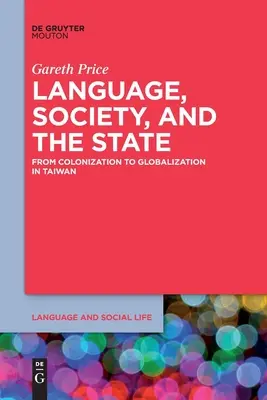 DE GRUYTER
MOUTON

Gareth Price

LANGUAGE, SOCIETY, AND THE STATE

FROM COLONIZATION TO GLOBALIZATION IN TAIWAN

LANGUAGE AND SOCIAL LIFE

DE
G